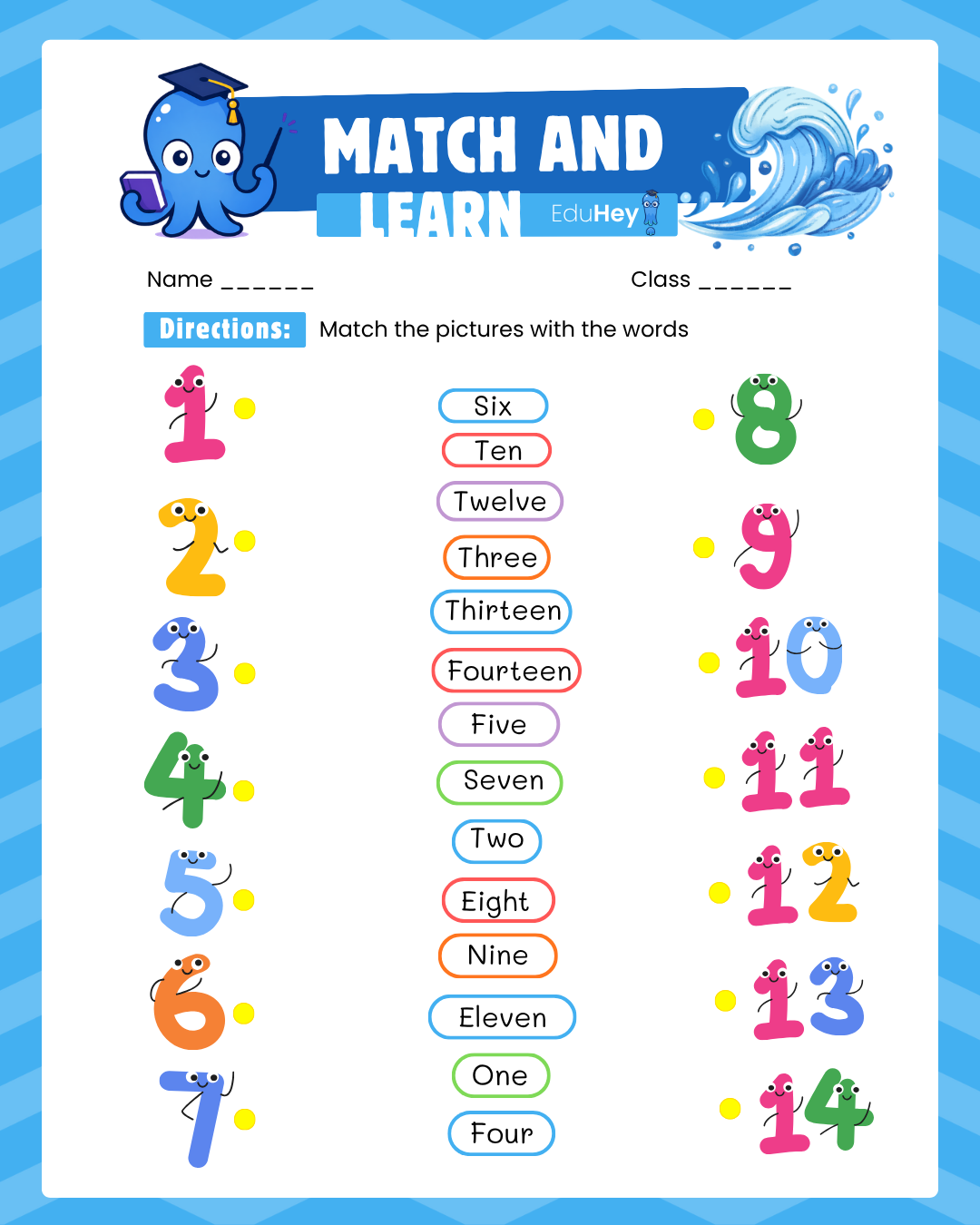 MATCH AND LEARN

EduHey

Name ____

Class ____

Directions: Match the pictures with the words

1

2

3

4

5

6

7

Six

Ten

Twelve

Three

Thirteen

Fourteen

Five

Seven

Two

Eight

Nine

Eleven

One

Four

8

9

10

11

12

13

14